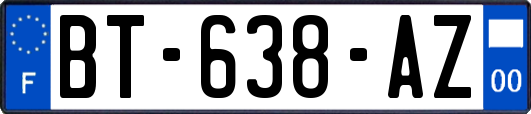 F
BT-638-AZ
00